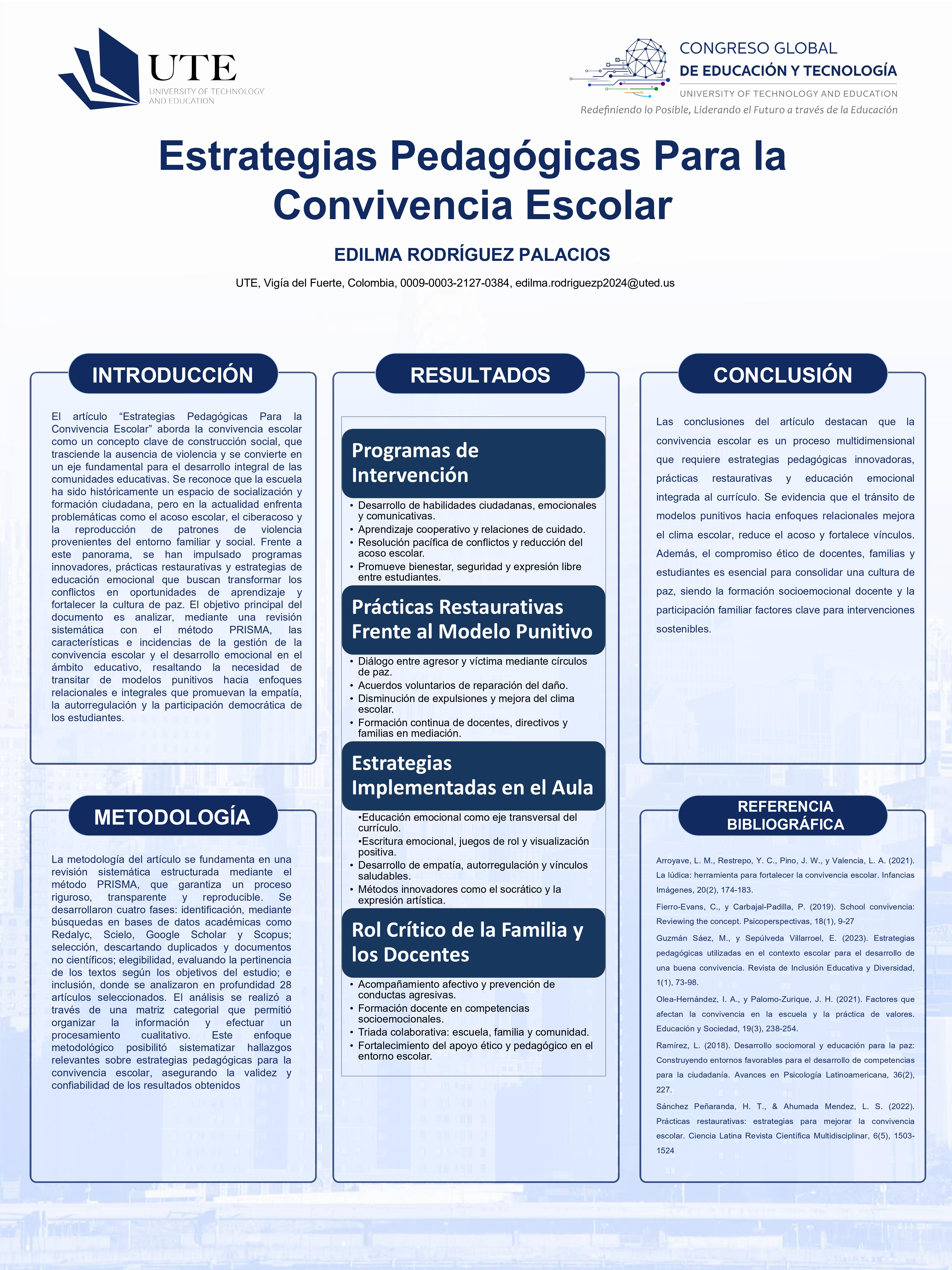 UTE
UNIVERSITY OF TECHNOLOGY
AND EDUCATION

CONGRESO GLOBAL
DE EDUCACIÓN Y TECNOLOGÍA
UNIVERSITY OF TECHNOLOGY AND EDUCATION
Redefiniendo lo Posible, Liderando el Futuro a través de la Educación

Estrategias Pedagógicas Para la Convivencia Escolar

EDILMA RODRÍGUEZ PALACIOS

UTE, Vigía del Fuerte, Colombia, 0009-0003-2127-0384, edilma.rodriguezp2024@uted.us

INTRODUCCIÓN

El artículo "Estrategias Pedagógicas Para la Convivencia Escolar" aborda la convivencia escolar como un concepto clave de construcción social, que trasciende la ausencia de violencia y se convierte en un eje fundamental para el desarrollo integral de las comunidades educativas. Se reconoce que la escuela ha sido históricamente un espacio de socialización y formación ciudadana, pero en la actualidad enfrenta problemáticas como el acoso escolar, el ciberacoso y la reproducción de patrones de violencia provenientes del entorno familiar y social. Frente a este panorama, se han impulsado programas innovadores, prácticas restaurativas y estrategias de educación emocional que buscan transformar los conflictos en oportunidades de aprendizaje y fortalecer la cultura de paz. El objetivo principal del documento es analizar, mediante una revisión sistemática con el método PRISMA, las características e incidencias de la gestión de la convivencia escolar y el desarrollo emocional en el ámbito educativo, resaltando la necesidad de transitar de modelos punitivos hacia enfoques relacionales e integrales que promuevan la empatía, la autorregulación y la participación democrática de los estudiantes.

METODOLOGÍA

La metodología del artículo se fundamenta en una revisión sistemática estructurada mediante el método PRISMA, que garantiza un proceso riguroso, transparente y reproducible. Se desarrollaron cuatro fases: identificación, mediante búsquedas en bases de datos académicas como Redalyc, Scielo, Google Scholar y Scopus; selección, descartando duplicados y documentos no científicos; elegibilidad, evaluando la pertinencia de los textos según los objetivos del estudio; e inclusión, donde se analizaron en profundidad 28 artículos seleccionados. El análisis se realizó a través de una matriz categorial que permitió organizar la información y efectuar un procesamiento cualitativo. Este enfoque metodológico posibilitó sistematizar hallazgos relevantes sobre estrategias pedagógicas para la convivencia escolar, asegurando la validez y confiabilidad de los resultados obtenidos

RESULTADOS

Programas de Intervención

• Desarrollo de habilidades ciudadanas, emocionales y comunicativas.
• Aprendizaje cooperativo y relaciones de cuidado.
• Resolución pacífica de conflictos y reducción del acoso escolar.
• Promueve bienestar, seguridad y expresión libre entre estudiantes.

Prácticas Restaurativas Frente al Modelo Punitivo

• Diálogo entre agresor y víctima mediante círculos de paz.
• Acuerdos voluntarios de reparación del daño.
• Disminución de expulsiones y mejora del clima escolar.
• Formación continua de docentes, directivos y familias en mediación.

Estrategias Implementadas en el Aula

•Educación emocional como eje transversal del currículo.
•Escritura emocional, juegos de rol y visualización positiva.
• Desarrollo de empatía, autorregulación y vínculos saludables.
• Métodos innovadores como el socrático y la expresión artística.

Rol Crítico de la Familia y los Docentes

• Acompañamiento afectivo y prevención de conductas agresivas.
• Formación docente en competencias socioemocionales.
• Triada colaborativa: escuela, familia y comunidad.
• Fortalecimiento del apoyo ético y pedagógico en el entorno escolar.

CONCLUSIÓN

Las conclusiones del artículo destacan que la convivencia escolar es un proceso multidimensional que requiere estrategias pedagógicas innovadoras, prácticas restaurativas y educación emocional integrada al currículo. Se evidencia que el tránsito de modelos punitivos hacia enfoques relacionales mejora el clima escolar, reduce el acoso y fortalece vínculos. Además, el compromiso ético de docentes, familias y estudiantes es esencial para consolidar una cultura de paz, siendo la formación socioemocional docente y la participación familiar factores clave para intervenciones sostenibles.

REFERENCIA BIBLIOGRÁFICA

Arroyave, L. M., Restrepo, Y. C., Pino, J. W., y Valencia, L. A. (2021). La lúdica: herramienta para fortalecer la convivencia escolar. Infancias Imágenes, 20(2), 174-183.

Fierro-Evans, C., y Carbajal-Padilla, P. (2019). School convivencia: Reviewing the concept. Psicoperspectivas, 18(1), 9-27

Guzmán Sáez, M., y Sepúlveda Villarroel, E. (2023). Estrategias pedagógicas utilizadas en el contexto escolar para el desarrollo de una buena convivencia. Revista de Inclusión Educativa y Diversidad, 1(1), 73-98.

Olea-Hernández, I. A., y Palomo-Zurique, J. H. (2021). Factores que afectan la convivencia en la escuela y la práctica de valores. Educación y Sociedad, 19(3), 238-254.

Ramírez, L. (2018). Desarrollo sociomoral y educación para la paz: Construyendo entornos favorables para el desarrollo de competencias para la ciudadanía. Avances en Psicología Latinoamericana, 36(2), 227.

Sánchez Peñaranda, H. T., & Ahumada Mendez, L. S. (2022). Prácticas restaurativas: estrategias para mejorar la convivencia escolar. Ciencia Latina Revista Científica Multidisciplinar, 6(5), 1503-1524